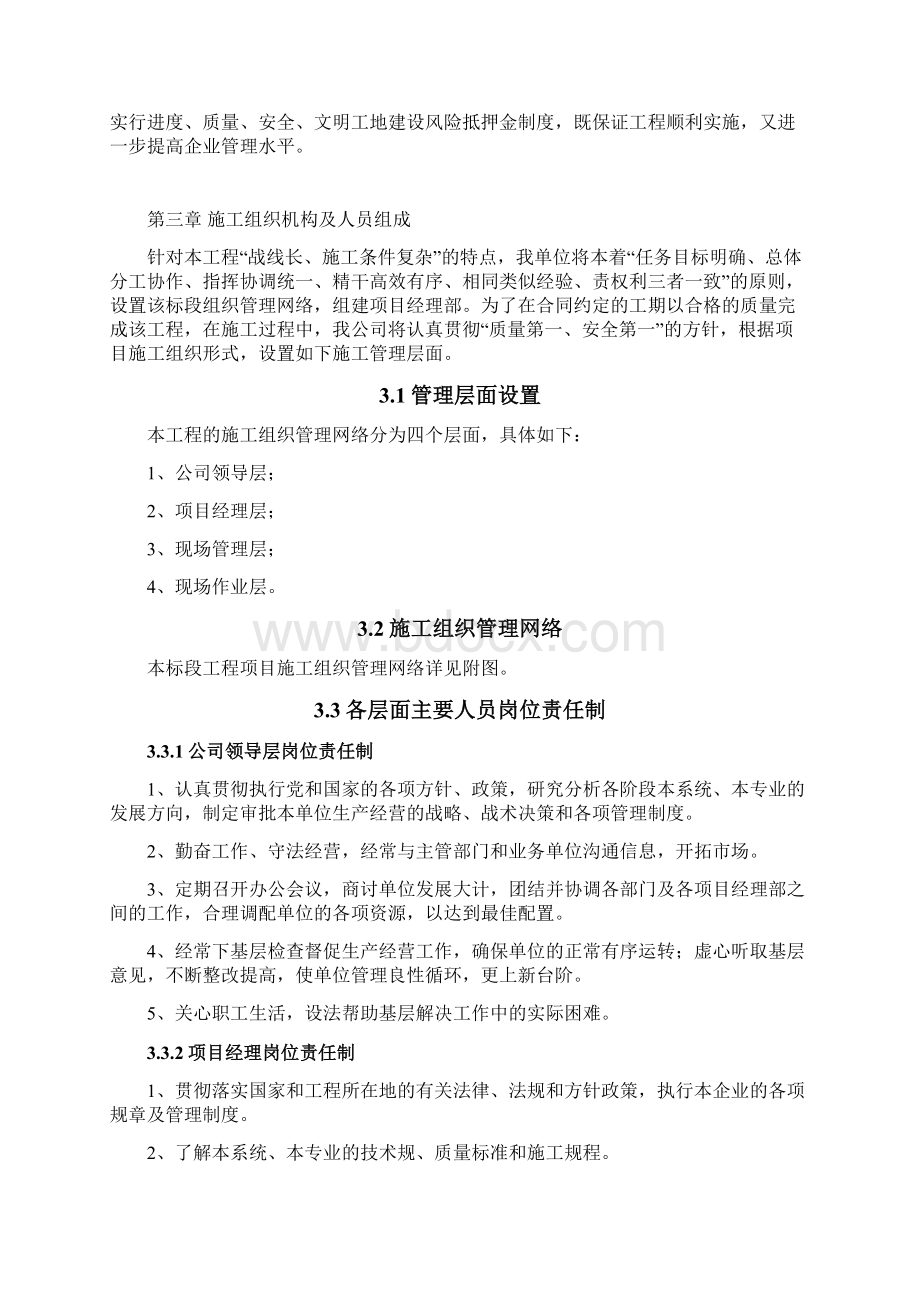 实行进度、质量、安全、文明工地建设风险抵押金制度，既保证工程顺利实施，又进一步提高企业管理水平。

第三章 施工组织机构及人员组成

针对本工程“战线长、施工条件复杂”的特点，我单位将本着“任务目标明确、总体分工协作、指挥协调统一、精干高效有序、相同类似经验、责权利三者一致”的原则，设置该标段组织管理网络，组建项目经理部。为了在合同约定的工期以合格的质量完成该工程，在施工过程中，我公司将认真贯彻“质量第一、安全第一”的方针，根据项目施工组织形式，设置如下施工管理层面。

3.1 管理层面设置

本工程的施工组织管理网络分为四个层面，具体如下：

1、公司领导层；

2、项目经理层；

3、现场管理层；

4、现场作业层。

3.2 施工组织管理网络

www.bdocx.com

本标段工程项目施工组织管理网络详见附图。

3.3 各层面主要人员岗位责任制

3.3.1 公司领导层岗位责任制

1、认真贯彻执行党和国家的各项方针、政策，研究分析各阶段本系统、本专业的发展方向，制定审批本单位生产经营的战略、战术决策和各项管理制度。

2、勤奋工作、守法经营，经常与主管部门和业务单位沟通信息，开拓市场。

3、定期召开办公会议，商讨单位发展大计，团结并协调各部门及各项目经理部之间的工作，合理调配单位的各项资源，以达到最佳配置。

4、经常下基层检查督促生产经营工作，确保单位的正常有序运转；虚心听取基层意见，不断整改提高，使单位管理良性循环，更上新台阶。

5、关心职工生活，设法帮助基层解决工作中的实际困难。

3.3.2 项目经理岗位责任制

1、贯彻落实国家和工程所在地的有关法律、法规和方针政策，执行本企业的各项规章及管理制度。

2、了解本系统、本专业的技术规、质量标准和施工规程。